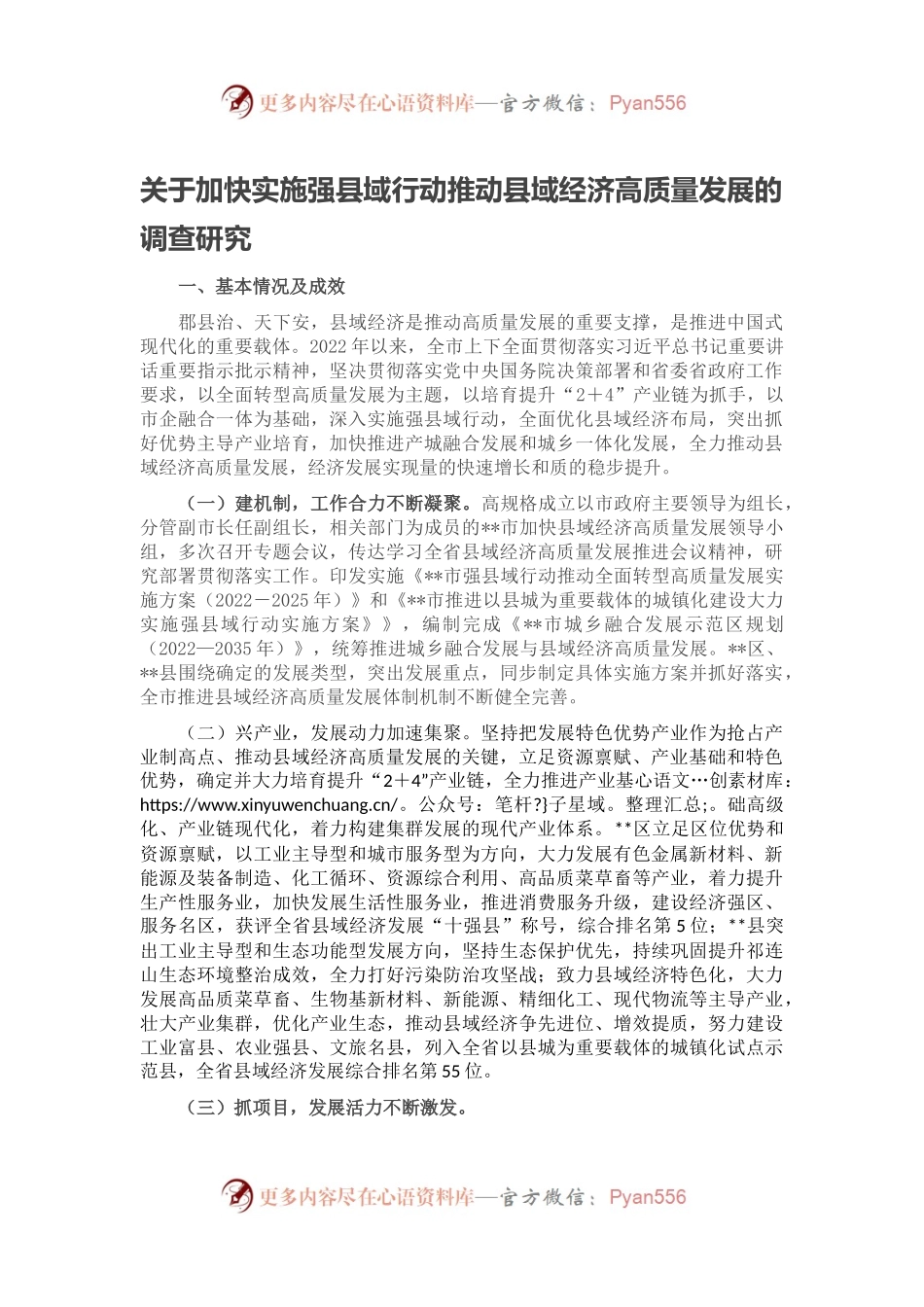 更多内容尽在心语资料库—官方微信：Pyan556

关于加快实施强县域行动推动县域经济高质量发展的调查研究

一、基本情况及成效

郡县治、天下安，县域经济是推动高质量发展的重要支撑，是推进中国式现代化的重要载体。2022年以来，全市上下全面贯彻落实习近平总书记重要讲话重要指示批示精神，坚决贯彻落实党中央国务院决策部署和省委省政府工作要求，以全面转型高质量发展为主题，以培育提升“2＋4”产业链为抓手，以市企融合一体为基础，深入实施强县域行动，全面优化县域经济布局，突出抓好优势主导产业培育，加快推进产城融合发展和城乡一体化发展，全力推动县域经济高质量发展，经济发展实现量的快速增长和质的稳步提升。

（一）建机制，工作合力不断凝聚。高规格成立以市政府主要领导为组长，分管副市长任副组长，相关部门为成员的**市加快县域经济高质量发展领导小组，多次召开专题会议，传达学习全省县域经济高质量发展推进会议精神，研究部署贯彻落实工作。印发实施《**市强县域行动推动全面转型高质量发展实施方案（2022－2025年）》和《**市推进以县城为重要载体的城镇化建设大力实施强县域行动实施方案》》，编制完成《**市城乡融合发展示范区规划（2022—2035年）》，统筹推进城乡融合发展与县域经济高质量发展。**区、**县围绕确定的发展类型，突出发展重点，同步制定具体实施方案并抓好落实，全市推进县域经济高质量发展体制机制不断健全完善。

（二）兴产业，发展动力加速集聚。坚持把发展特色优势产业作为抢占产业制高点、推动县域经济高质量发展的关键，立足资源禀赋、产业基础和特色优势，确定并大力培育提升“2＋4”产业链，全力推进产业基心语文…创素材库：https://www.xinyuwenchuang.cn/。公众号：笔杆?}子星域。整理汇总;。础高级化、产业链现代化，着力构建集群发展的现代产业体系。**区立足区位优势和资源禀赋，以工业主导型和城市服务型为方向，大力发展有色金属新材料、新能源及装备制造、化工循环、资源综合利用、高品质菜草畜等产业，着力提升生产性服务业，加快发展生活性服务业，推进消费服务升级，建设经济强区、服务名区，获评全省县域经济发展“十强县”称号，综合排名第5位；**县突出工业主导型和生态功能型发展方向，坚持生态保护优先，持续巩固提升祁连山生态环境整治成效，全力打好污染防治攻坚战；致力县域经济特色化，大力发展高品质菜草畜、生物基新材料、新能源、精细化工、现代物流等主导产业，壮大产业集群，优化产业生态，推动县域经济争先进位、增效提质，努力建设工业富县、农业强县、文旅名县，列入全省以县城为重要载体的城镇化试点示范县，全省县域经济发展综合排名第55位。

（三）抓项目，发展活力不断激发。

更多内容尽在心语资料库—官方微信：Pyan556